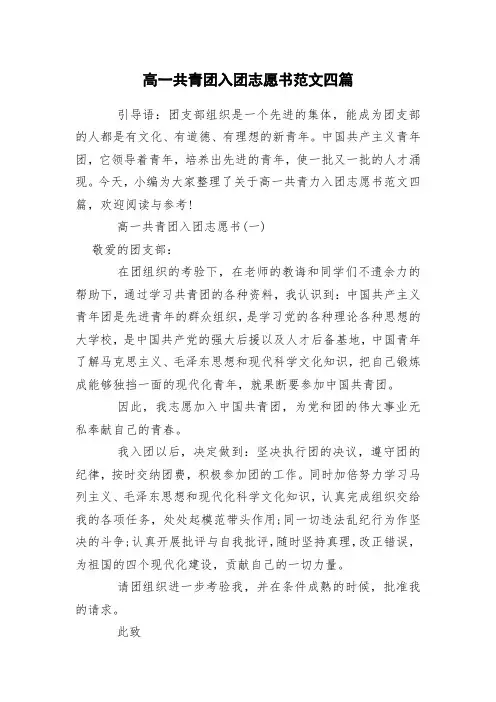 高一共青团入团志愿书范文四篇

引导语：团支部组织是一个先进的集体，能成为团支部的人都是有文化、有道德、有理想的新青年。中国共产主义青年团，它领导着青年，培养出先进的青年，使一批又一批的人才涌现。今天，小编为大家整理了关于高一共青力入团志愿书范文四篇，欢迎阅读与参考!

高一共青团入团志愿书(一)

敬爱的团支部：

在团组织的考验下，在老师的教诲和同学们不遗余力的帮助下，通过学习共青团的各种资料，我认识到：中国共产主义青年团是先进青年的群众组织，是学习党的各种理论各种思想的大学校，是中国共产党的强大后援以及人才后备基地，中国青年了解马克思主义、毛泽东思想和现代科学文化知识，把自己锻炼成能够独挡一面的现代化青年，就果断要参加中国共青团。

因此，我志愿加入中国共青团，为党和团的伟大事业无私奉献自己的青春。

我入团以后，决定做到：坚决执行团的决议，遵守团的纪律，按时交纳团费，积极参加团的工作。同时加倍努力学习马列主义、毛泽东思想和现代化科学文化知识，认真完成组织交给我的各项任务，处处起模范带头作用;同一切违法乱纪行为作坚决的斗争;认真开展批评与自我批评，随时坚持真理，改正错误，为祖国的四个现代化建设，贡献自己的一切力量。

请团组织进一步考验我，并在条件成熟的时候，批准我的请求。

此致